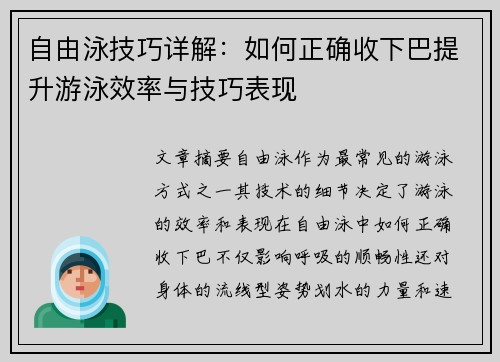 自由泳技巧详解：如何正确收下巴提升游泳效率与技巧表现

文章摘要自由泳作为最常见的游泳方式之一其技术的细节决定了游泳的效率和表现在自由泳中如何正确收下巴不仅影响呼吸的顺畅性还对身体的流线型姿势划水的力量和速